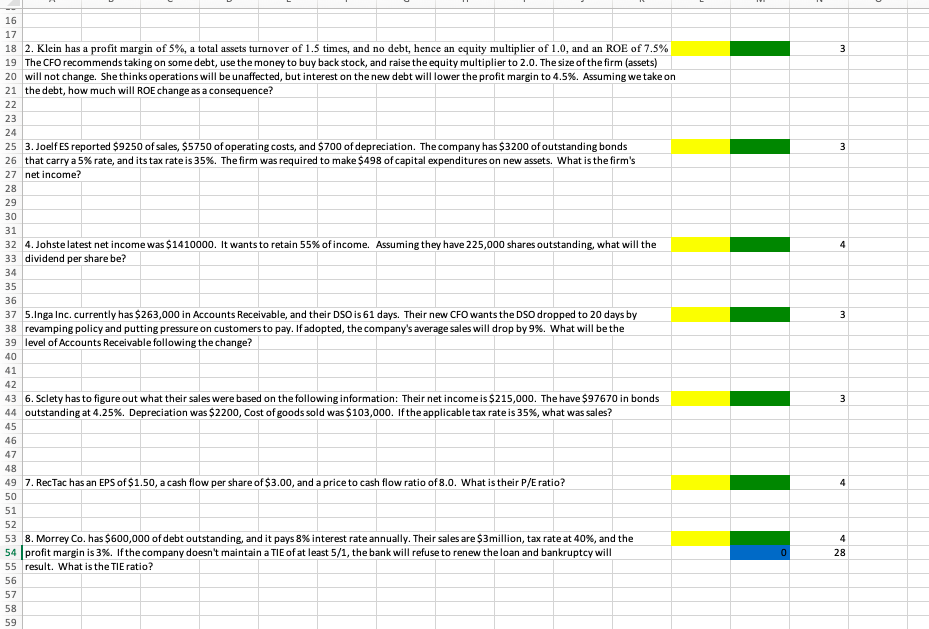 16
17
18 2. Klein has a profit margin of 5%, a total assets turnover of 1.5 times, and no debt, hence an equity multiplier of 1.0, and an ROE of 7.5% 3
19 The CFO recommends taking on some debt, use the money to buy back stock, and raise the equity multiplier to 2.0. The size of the firm (assets)
20 will not change. She thinks operations will be unaffected, but interest on the new debt will lower the profit margin to 4.5%. Assuming we take on
21 the debt, how much will ROE change as a consequence?
22
23
24
25 3. Joelf ES reported $9250 of sales, $5750 of operating costs, and $700 of depreciation. The company has $3200 of outstanding bonds 3
26 that carry a 5% rate, and its tax rate is 35%. The firm was required to make $498 of capital expenditures on new assets. What is the firm's
27 net income?
28
29
30
31
32 4. Johste latest net income was $1410000. It wants to retain 55% of income. Assuming they have 225,000 shares outstanding, what will the 4
33 dividend per share be?
34
35
36
37 5.Inga Inc. currently has $263,000 in Accounts Receivable, and their DSO is 61 days. Their new CFO wants the DSO dropped to 20 days by 3
38 revamping policy and putting pressure on customers to pay. If adopted, the company's average sales will drop by 9%. What will be the
39 level of Accounts Receivable following the change?
40
41
42
43 6. Sclety has to figure out what their sales were based on the following information: Their net income is $215,000. The have $97670 in bonds 3
44 outstanding at 4.25%. Depreciation was $2200, Cost of goods sold was $103,000. If the applicable tax rate is 35%, what was sales?
45
46
47
48
49 7. RecTac has an EPS of $1.50, a cash flow per share of $3.00, and a price to cash flow ratio of 8.0. What is their P/E ratio? 4
50
51
52
53 8. Morrey Co. has $600,000 of debt outstanding, and it pays 8% interest rate annually. Their sales are $3million, tax rate at 40%, and the 4
54 profit margin is 3%. If the company doesn't maintain a TIE of at least 5/1, the bank will refuse to renew the loan and bankruptcy will 0 28
55 result. What is the TIE ratio?
56
57
58
59